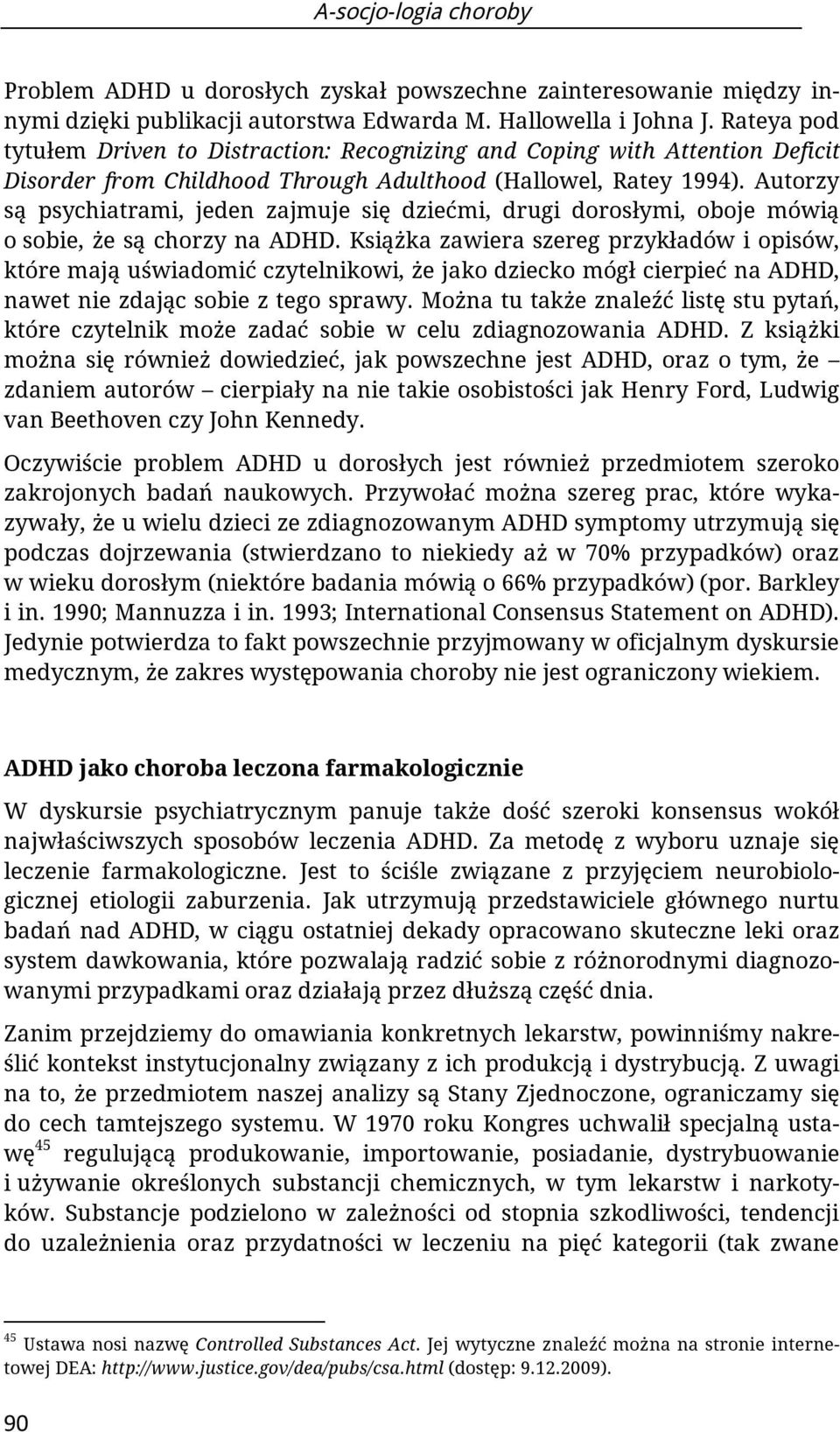 A-socjo-logia choroby

Problem ADHD u dorosłych zyskał powszechne zainteresowanie między innymi dzięki publikacji autorstwa Edwarda M. Hallowella i Johna J. Rateya pod tytułem Driven to Distraction: Recognizing and Coping with Attention Deficit Disorder from Childhood Through Adulthood (Hallowel, Ratey 1994). Autorzy są psychiatrami, jeden zajmuje się dziećmi, drugi dorosłymi, oboje mówią o sobie, że są chorzy na ADHD. Książka zawiera szereg przykładów i opisów, które mają uświadomić czytelnikowi, że jako dziecko mógł cierpieć na ADHD, nawet nie zdając sobie z tego sprawy. Można tu także znaleźć listę stu pytań, które czytelnik może zadać sobie w celu zdiagnozowania ADHD. Z książki można się również dowiedzieć, jak powszechne jest ADHD, oraz o tym, że – zdaniem autorów – cierpiały na nie takie osobistości jak Henry Ford, Ludwig van Beethoven czy John Kennedy.

Oczywiście problem ADHD u dorosłych jest również przedmiotem szeroko zakrojonych badań naukowych. Przywołać można szereg prac, które wykazywały, że u wielu dzieci ze zdiagnozowanym ADHD symptomy utrzymują się podczas dojrzewania (stwierdzano to niekiedy aż w 70% przypadków) oraz w wieku dorosłym (niektóre badania mówią o 66% przypadków) (por. Barkley i in. 1990; Mannuzza i in. 1993; International Consensus Statement on ADHD). Jedynie potwierdza to fakt powszechnie przyjmowany w oficjalnym dyskursie medycznym, że zakres występowania choroby nie jest ograniczony wiekiem.

ADHD jako choroba leczona farmakologicznie

W dyskursie psychiatrycznym panuje także dość szeroki konsensus wokół najwłaściwszych sposobów leczenia ADHD. Za metodę z wyboru uznaje się leczenie farmakologiczne. Jest to ściśle związane z przyjęciem neurobiologicznej etiologii zaburzenia. Jak utrzymują przedstawiciele głównego nurtu badań nad ADHD, w ciągu ostatniej dekady opracowano skuteczne leki oraz system dawkowania, które pozwalają radzić sobie z różnorodnymi diagnozowanymi przypadkami oraz działają przez dłuższą część dnia.

Zanim przejdziemy do omawiania konkretnych lekarstw, powinniśmy nakreślić kontekst instytucjonalny związany z ich produkcją i dystrybucją. Z uwagi na to, że przedmiotem naszej analizy są Stany Zjednoczone, ograniczamy się do cech tamtejszego systemu. W 1970 roku Kongres uchwalił specjalną ustawę$^{45}$ regulującą produkowanie, importowanie, posiadanie, dystrybuowanie i używanie określonych substancji chemicznych, w tym lekarstw i narkotyków. Substancje podzielono w zależności od stopnia szkodliwości, tendencji do uzależnienia oraz przydatności w leczeniu na pięć kategorii (tak zwane

$^{45}$ Ustawa nosi nazwę Controlled Substances Act. Jej wytyczne znaleźć można na stronie internetowej DEA: http://www.justice.gov/dea/pubs/csa.html (dostęp: 9.12.2009).

90